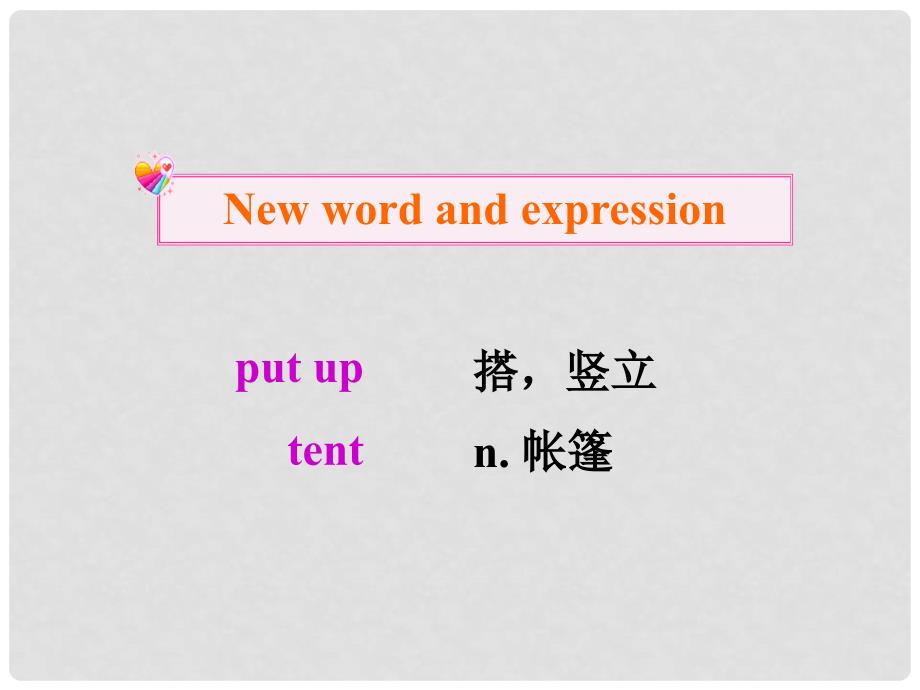 New word and expression

put up 搭，竖立

tent n. 帐篷